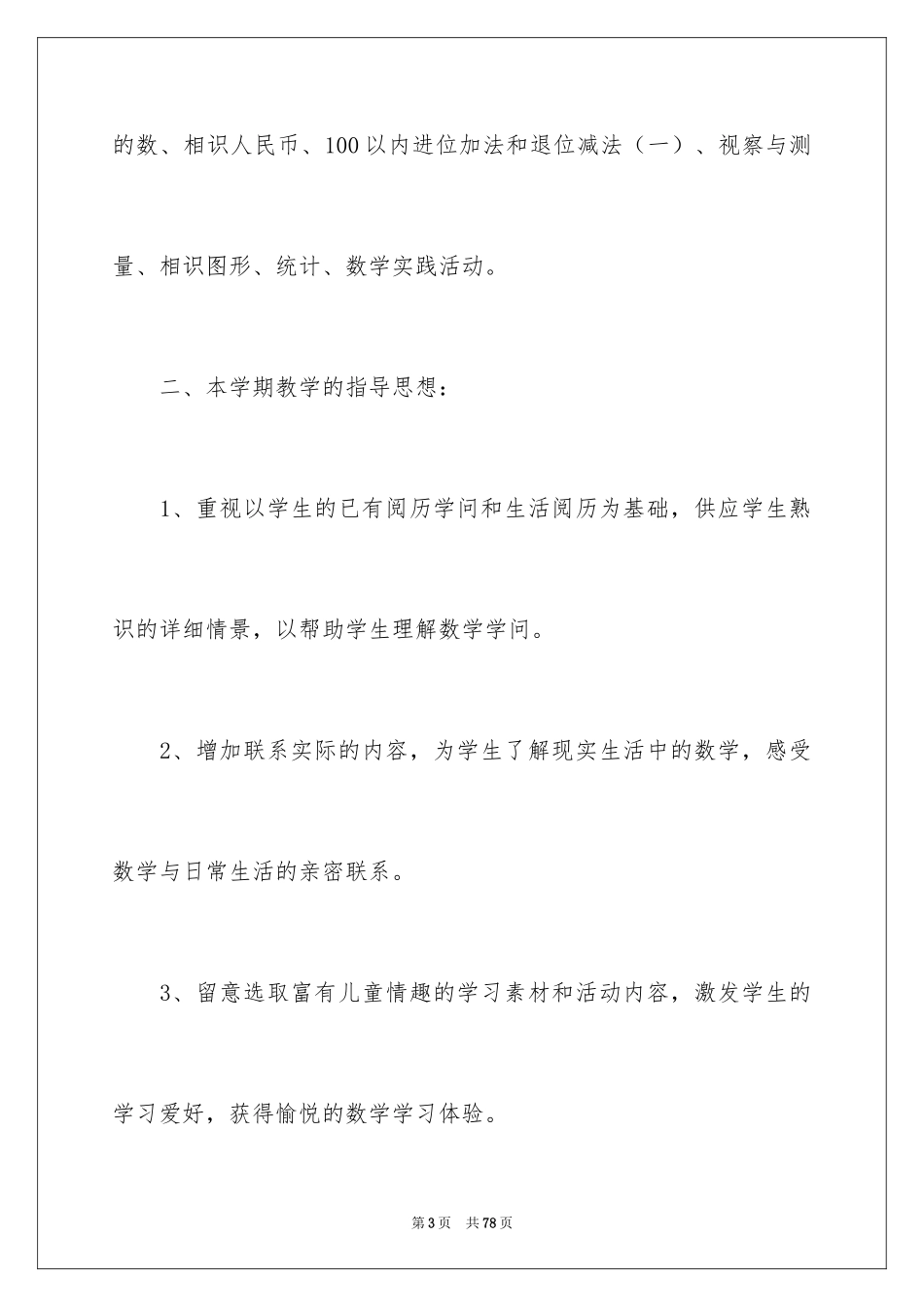 的数、相识人民币、100以内进位加法和退位减法（一）、视察与测量、相识图形、统计、数学实践活动。

二、本学期教学的指导思想：

1、重视以学生的已有阅历学问和生活阅历为基础，供应学生熟识的详细情景，以帮助学生理解数学学问。

2、增加联系实际的内容，为学生了解现实生活中的数学，感受数学与日常生活的亲密联系。

3、留意选取富有儿童情趣的学习素材和活动内容，激发学生的学习爱好，获得愉悦的数学学习体验。

第3页 共78页